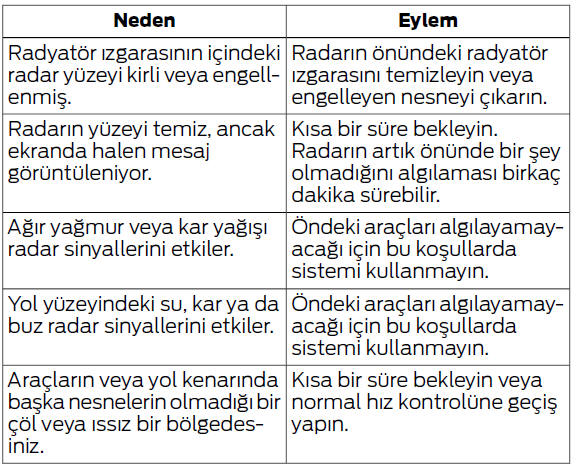 | Neden | Eylem |
|---|---|
| Radyatör ızgarasının içindeki radar yüzeyi kirli veya engellenmiş. | Radarın önündeki radyatör ızgarasını temizleyin veya engelleyen nesneyi çıkarın. |
| Radarın yüzeyi temiz, ancak ekranda halen mesaj görüntüleniyor. | Kısa bir süre bekleyin. Radarın artık önünde bir şey olmadığını algılaması birkaç dakika sürebilir. |
| Ağır yağmur veya kar yağışı radar sinyallerini etkiler. | Öndeki araçları algılayamayacağı için bu koşullarda sistemi kullanmayın. |
| Yol yüzeyindeki su, kar ya da buz radar sinyallerini etkiler. | Öndeki araçları algılayamayacağı için bu koşullarda sistemi kullanmayın. |
| Araçların veya yol kenarında başka nesnelerin olmadığı bir çöl veya ıssız bir bölgedesiniz. | Kısa bir süre bekleyin veya normal hız kontrolüne geçiş yapın. |